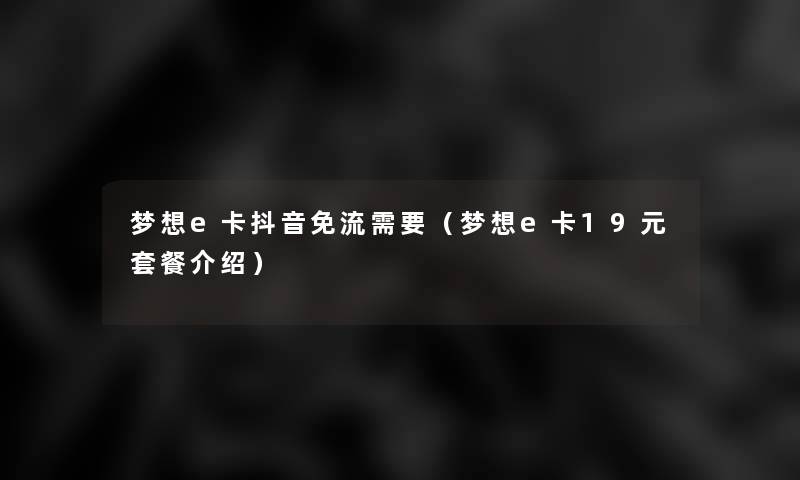 梦想e卡抖音免流需要（梦想e卡19元套餐介绍）